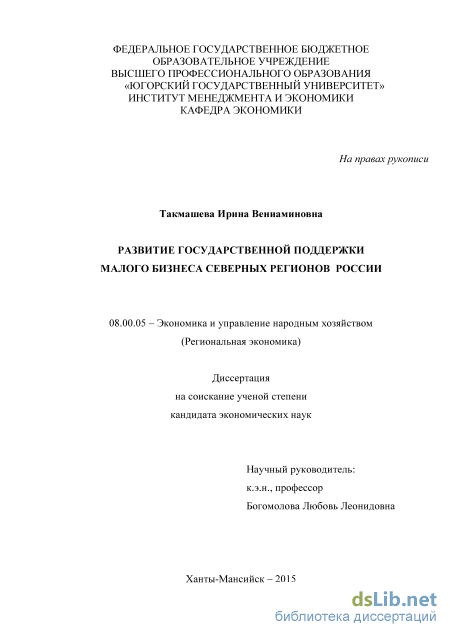 ФЕДЕРАЛЬНОЕ ГОСУДАРСТВЕННОЕ БЮДЖЕТНОЕ ОБРАЗОВАТЕЛЬНОЕ УЧРЕЖДЕНИЕ ВЫСШЕГО ПРОФЕССИОНАЛЬНОГО ОБРАЗОВАНИЯ «ЮГОРСКИЙ ГОСУДАРСТВЕННЫЙ УНИВЕРСИТЕТ» ИНСТИТУТ МЕНЕДЖМЕНТА И ЭКОНОМИКИ КАФЕДРА ЭКОНОМИКИ

На правах рукописи

Такмашева Ирина Вениаминовна

РАЗВИТИЕ ГОСУДАРСТВЕННОЙ ПОДДЕРЖКИ МАЛОГО БИЗНЕСА СЕВЕРНЫХ РЕГИОНОВ РОССИИ

08.00.05 – Экономика и управление народным хозяйством (Региональная экономика)

Диссертация на соискание ученой степени кандидата экономических наук

Научный руководитель:
к.э.н., профессор
Богомолова Любовь Леонидовна

Ханты-Мансийск – 2015

dsLib.net
библиотека диссертаций